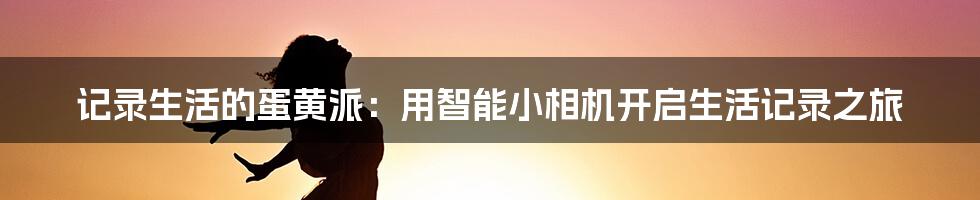 记录生活的蛋黄派：用智能小相机开启生活记录之旅